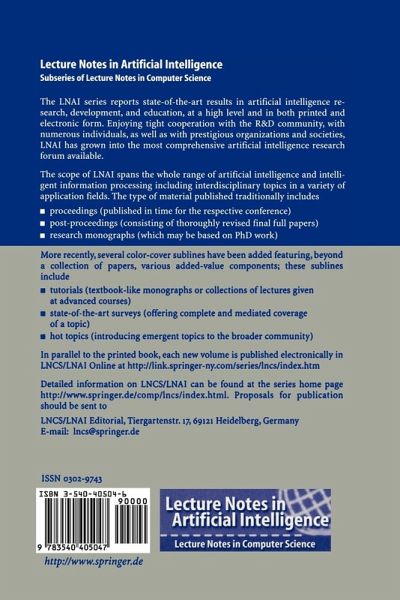 Lecture Notes in Artificial Intelligence
Subseries of Lecture Notes in Computer Science

The LNAI series reports state-of-the-art results in artificial intelligence research, development, and education, at a high level and in both printed and electronic form. Enjoying tight cooperation with the R&D community, with numerous individuals, as well as with prestigious organizations and societies, LNAI has grown into the most comprehensive artificial intelligence research forum available.

The scope of LNAI spans the whole range of artificial intelligence and intelligent information processing including interdisciplinary topics in a variety of application fields. The type of material published traditionally includes

■ proceedings (published in time for the respective conference)
■ post-proceedings (consisting of thoroughly revised final full papers)
■ research monographs (which may be based on PhD work)

More recently, several color-cover sublines have been added featuring, beyond a collection of papers, various added-value components; these sublines include

■ tutorials (textbook-like monographs or collections of lectures given at advanced courses)
■ state-of-the-art surveys (offering complete and mediated coverage of a topic)
■ hot topics (introducing emergent topics to the broader community)

In parallel to the printed book, each new volume is published electronically in LNCS/LNAI Online at http://link.springer-ny.com/series/lncs/index.htm

Detailed information on LNCS/LNAI can be found at the series home page http://www.springer.de/comp/lncs/index.html. Proposals for publication should be sent to

LNCS/LNAI Editorial, Tiergartenstr. 17, 69121 Heidelberg, Germany
E-mail: lncs@springer.de

ISSN 0302-9743

ISBN 3-540-40504-6
90000
9 783540 405047

Lecture Notes in Artificial Intelligence
Lecture Notes in Computer Science

http://www.springer.de